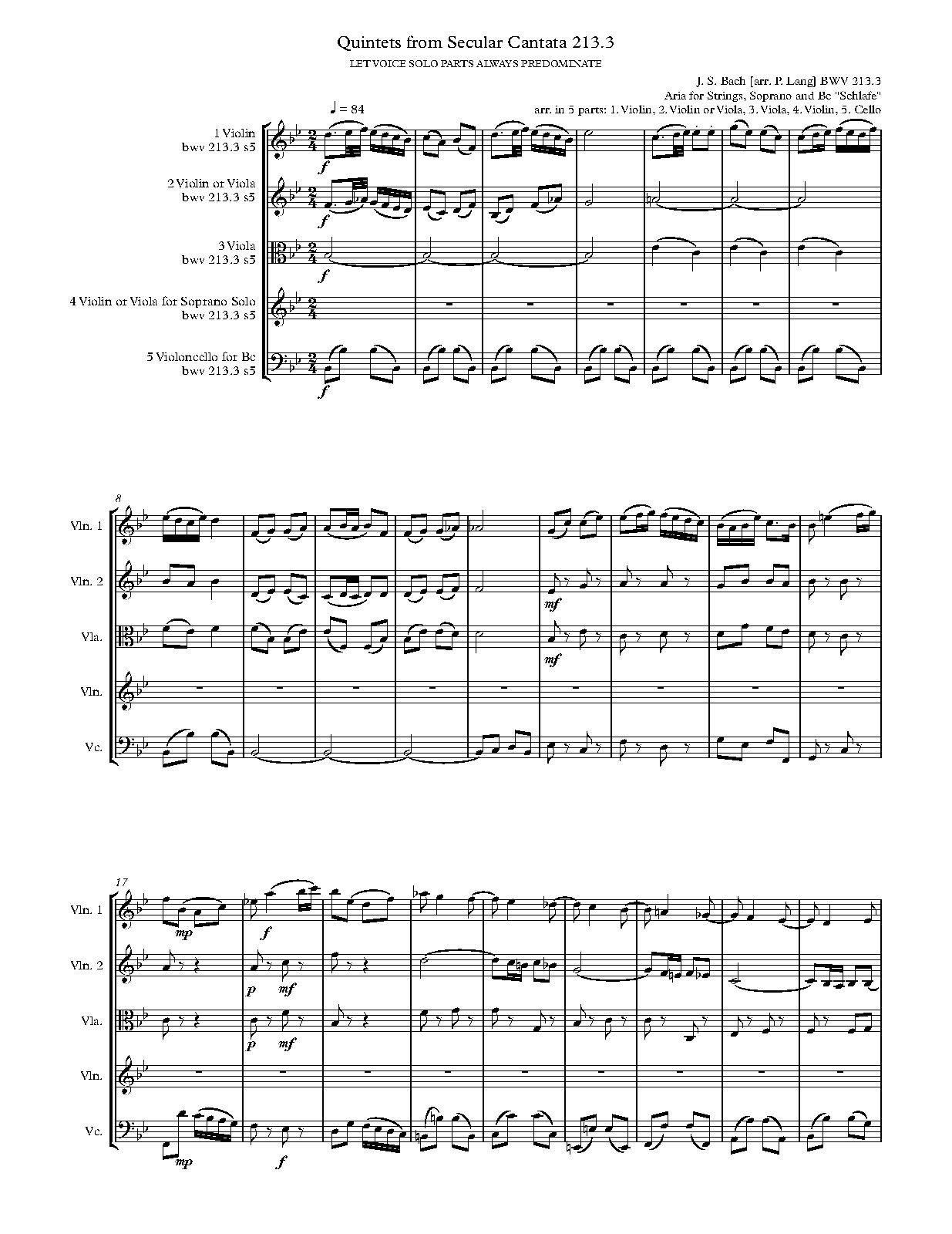 Quintets from Secular Cantata 213.3

LET VOICE SOLO PARTS ALWAYS PREDOMINATE

J. S. Bach [arr. P. Lang] BWV 213.3
Aria for Strings, Soprano and Bc "Schlafe"
arr. in 5 parts: 1. Violin, 2. Violin or Viola, 3. Viola, 4. Violin, 5. Cello

♩ = 84

1 Violin
bwv 213.3 s5

2 Violin or Viola
bwv 213.3 s5

3 Viola
bwv 213.3 s5

4 Violin or Viola for Soprano Solo
bwv 213.3 s5

5 Violoncello for Bc
bwv 213.3 s5

f f f f

8

Vln. 1

Vln. 2

Vla.

Vln.

Vc.

mf mf

17

Vln. 1

Vln. 2

Vla.

Vln.

Vc.

mp f p mf p mf mp f